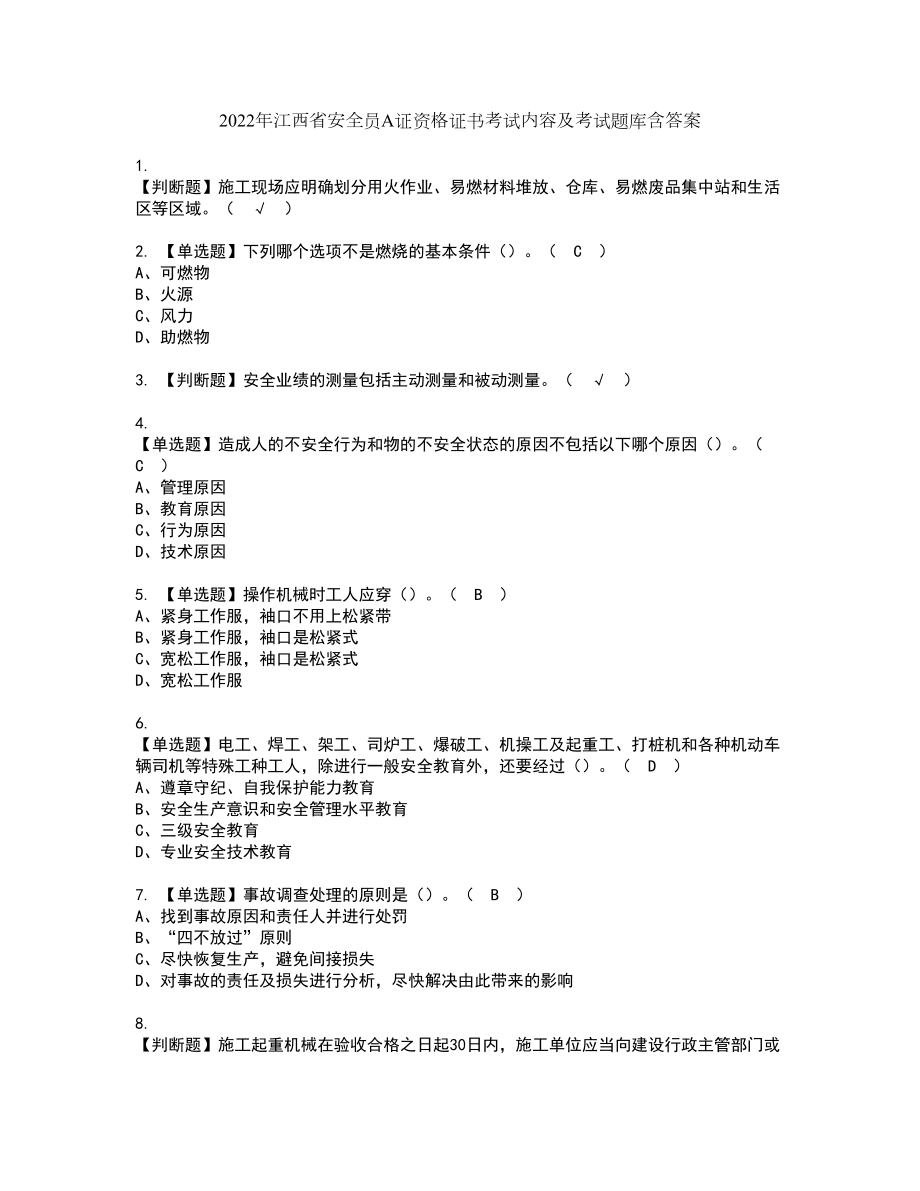 2022年江西省安全员A证资格证书考试内容及考试题库含答案

1.
【判断题】施工现场应明确划分用火作业、易燃材料堆放、仓库、易燃废品集中站和生活区等区域。（ √ ）

2. 【单选题】下列哪个选项不是燃烧的基本条件（）。（ C ）
A、可燃物
B、火源
C、风力
D、助燃物

3. 【判断题】安全业绩的测量包括主动测量和被动测量。（ √ ）

4.
【单选题】造成人的不安全行为和物的不安全状态的原因不包括以下哪个原因（）。（ C ）
A、管理原因
B、教育原因
C、行为原因
D、技术原因

5. 【单选题】操作机械时工人应穿（）。（ B ）
A、紧身工作服，袖口不用上松紧带
B、紧身工作服，袖口是松紧式
C、宽松工作服，袖口是松紧式
D、宽松工作服

6.
【单选题】电工、焊工、架工、司炉工、爆破工、机操工及起重工、打桩机和各种机动车辆司机等特殊工种工人，除进行一般安全教育外，还要经过（）。（ D ）
A、遵章守纪、自我保护能力教育
B、安全生产意识和安全管理水平教育
C、三级安全教育
D、专业安全技术教育

7. 【单选题】事故调查处理的原则是（）。（ B ）
A、找到事故原因和责任人并进行处罚
B、“四不放过”原则
C、尽快恢复生产，避免间接损失
D、对事故的责任及损失进行分析，尽快解决由此带来的影响

8.
【判断题】施工起重机械在验收合格之日起30日内，施工单位应当向建设行政主管部门或